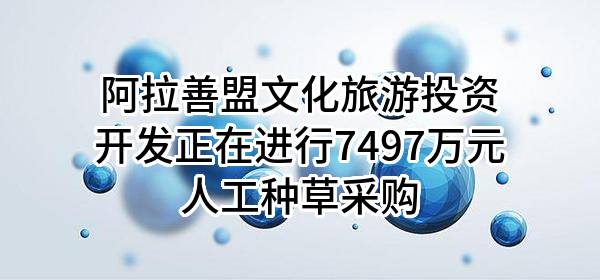 阿拉善盟文化旅游投资开发正在进行7497万元人工种草采购